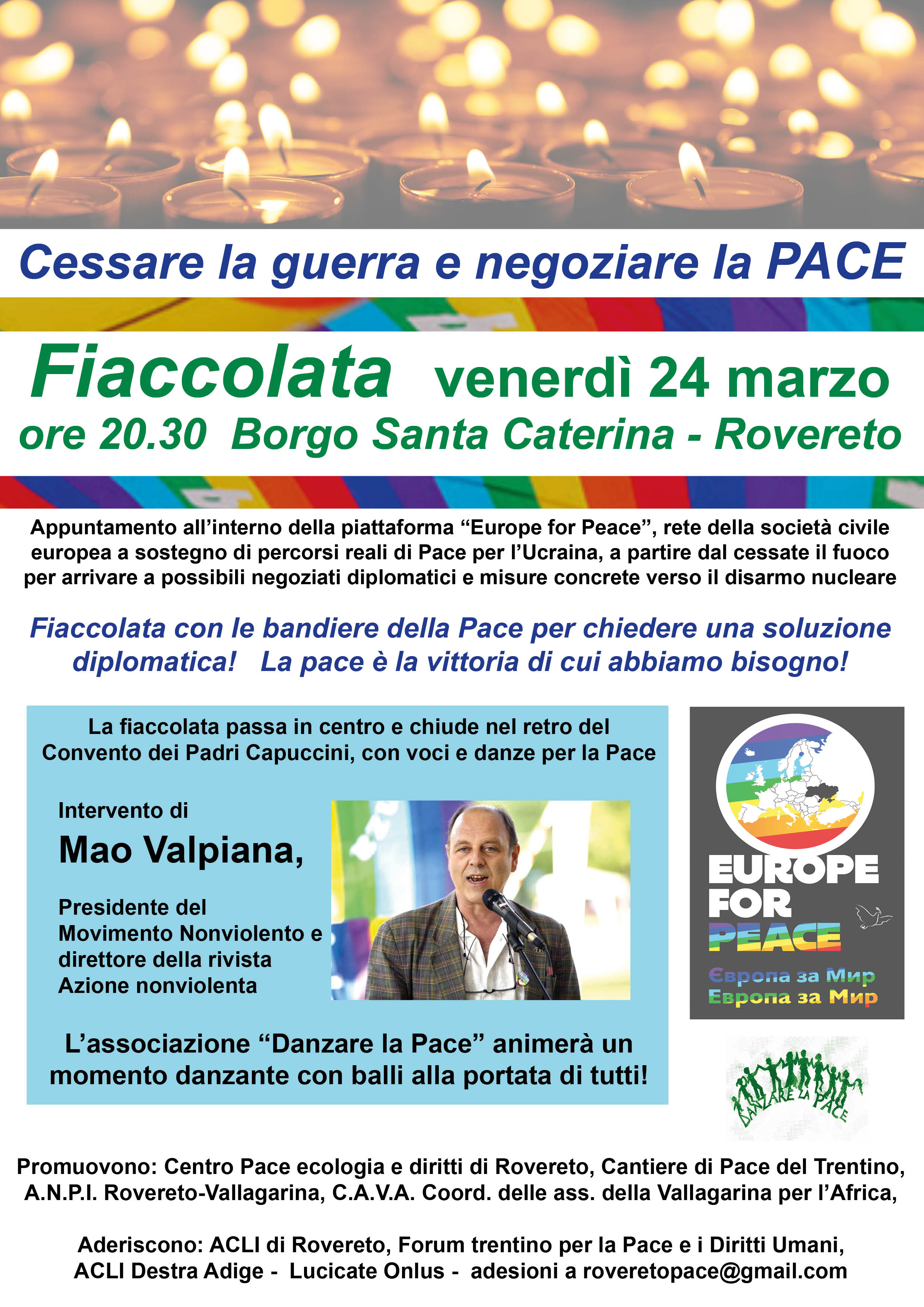 Cessare la guerra e negoziare la PACE

Fiaccolata venerdì 24 marzo
ore 20.30 Borgo Santa Caterina - Rovereto

Appuntamento all'interno della piattaforma "Europe for Peace", rete della società civile europea a sostegno di percorsi reali di Pace per l'Ucraina, a partire dal cessate il fuoco per arrivare a possibili negoziati diplomatici e misure concrete verso il disarmo nucleare

Fiaccolata con le bandiere della Pace per chiedere una soluzione diplomatica! La pace è la vittoria di cui abbiamo bisogno!

La fiaccolata passa in centro e chiude nel retro del Convento dei Padri Capuccini, con voci e danze per la Pace

Intervento di
Mao Valpiana,

Presidente del Movimento Nonviolento e direttore della rivista Azione nonviolenta

L'associazione "Danzare la Pace" animerà un momento danzante con balli alla portata di tutti!

EUROPE FOR PEACE
Європа за Мир
Европа за Мир

DANZARE LA PACE

Promuovono: Centro Pace ecologia e diritti di Rovereto, Cantiere di Pace del Trentino, A.N.P.I. Rovereto-Vallagarina, C.A.V.A. Coord. delle ass. della Vallagarina per l'Africa,

Aderiscono: ACLI di Rovereto, Forum trentino per la Pace e i Diritti Umani, ACLI Destra Adige - Lucicate Onlus - adesioni a roveretopace@gmail.com